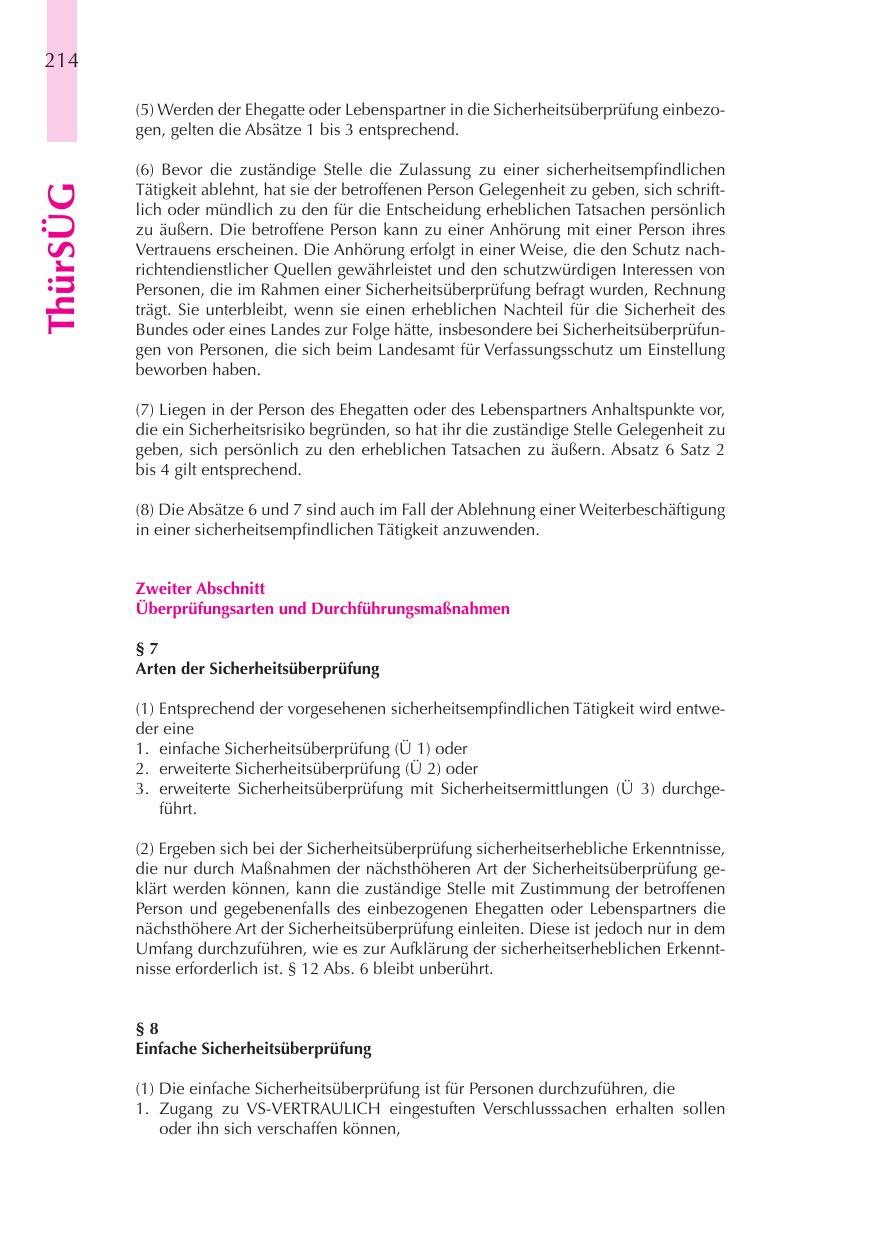 214

ThürSÜG

(5) Werden der Ehegatte oder Lebenspartner in die Sicherheitsüberprüfung einbezogen, gelten die Absätze 1 bis 3 entsprechend.

(6) Bevor die zuständige Stelle die Zulassung zu einer sicherheitsempfindlichen Tätigkeit ablehnt, hat sie der betroffenen Person Gelegenheit zu geben, sich schriftlich oder mündlich zu den für die Entscheidung erheblichen Tatsachen persönlich zu äußern. Die betroffene Person kann zu einer Anhörung mit einer Person ihres Vertrauens erscheinen. Die Anhörung erfolgt in einer Weise, die den Schutz nachrichtendienstlicher Quellen gewährleistet und den schutzwürdigen Interessen von Personen, die im Rahmen einer Sicherheitsüberprüfung befragt wurden, Rechnung trägt. Sie unterbleibt, wenn sie einen erheblichen Nachteil für die Sicherheit des Bundes oder eines Landes zur Folge hätte, insbesondere bei Sicherheitsüberprüfungen von Personen, die sich beim Landesamt für Verfassungsschutz um Einstellung beworben haben.

(7) Liegen in der Person des Ehegatten oder des Lebenspartners Anhaltspunkte vor, die ein Sicherheitsrisiko begründen, so hat ihr die zuständige Stelle Gelegenheit zu geben, sich persönlich zu den erheblichen Tatsachen zu äußern. Absatz 6 Satz 2 bis 4 gilt entsprechend.

(8) Die Absätze 6 und 7 sind auch im Fall der Ablehnung einer Weiterbeschäftigung in einer sicherheitsempfindlichen Tätigkeit anzuwenden.

Zweiter Abschnitt
Überprüfungsarten und Durchführungsmaßnahmen

§ 7
Arten der Sicherheitsüberprüfung

(1) Entsprechend der vorgesehenen sicherheitsempfindlichen Tätigkeit wird entweder eine
1. einfache Sicherheitsüberprüfung (Ü 1) oder
2. erweiterte Sicherheitsüberprüfung (Ü 2) oder
3. erweiterte Sicherheitsüberprüfung mit Sicherheitsermittlungen (Ü 3) durchgeführt.

(2) Ergeben sich bei der Sicherheitsüberprüfung sicherheitserhebliche Erkenntnisse, die nur durch Maßnahmen der nächsthöheren Art der Sicherheitsüberprüfung geklärt werden können, kann die zuständige Stelle mit Zustimmung der betroffenen Person und gegebenenfalls des einbezogenen Ehegatten oder Lebenspartners die nächsthöhere Art der Sicherheitsüberprüfung einleiten. Diese ist jedoch nur in dem Umfang durchzuführen, wie es zur Aufklärung der sicherheitserheblichen Erkenntnisse erforderlich ist. § 12 Abs. 6 bleibt unberührt.

§ 8
Einfache Sicherheitsüberprüfung

(1) Die einfache Sicherheitsüberprüfung ist für Personen durchzuführen, die
1. Zugang zu VS-VERTRAULICH eingestuften Verschlusssachen erhalten sollen oder ihn sich verschaffen können,